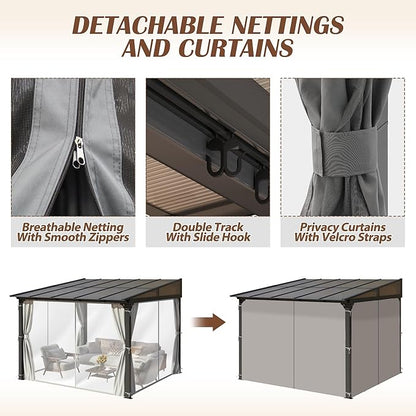 DETACHABLE NETTINGS AND CURTAINS

Breathable Netting With Smooth Zippers

Double Track With Slide Hook

Privacy Curtains With Velcro Straps